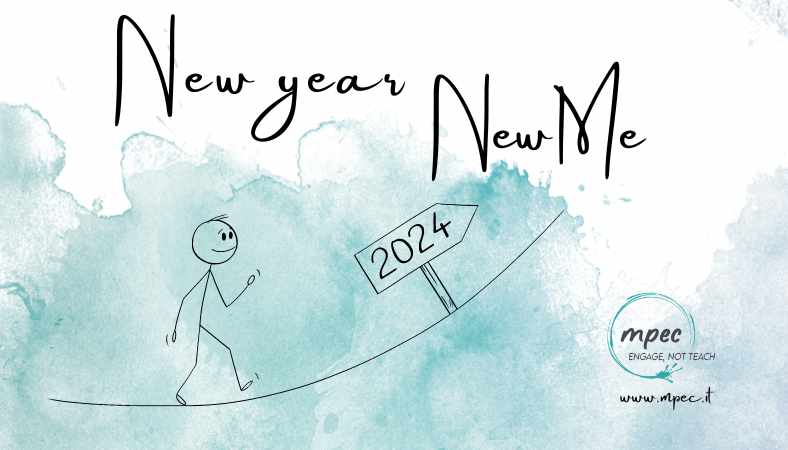 New year New Me

2024

mpec
ENGAGE, NOT TEACH

www.mpec.it